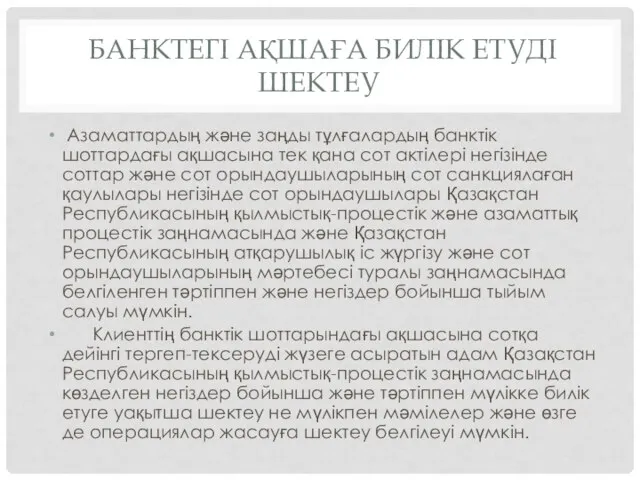 БАНКТЕГІ АҚШАҒА БИЛІК ЕТУДІ ШЕКТЕУ

• Азаматтардың және заңды тұлғалардың банктік шоттардағы ақшасына тек қана сот актілері негізінде соттар және сот орындаушыларының сот санкциялаған қаулылары негізінде сот орындаушылары Қазақстан Республикасының қылмыстық-процестік және азаматтық процестік заңнамасында және Қазақстан Республикасының атқарушылық іс жүргізу және сот орындаушыларының мәртебесі туралы заңнамасында белгіленген тәртіппен және негіздер бойынша тыйым салуы мүмкін.

• Клиенттің банктік шоттарындағы ақшасына сотқа дейінгі тергеп-тексеруді жүзеге асыратын адам Қазақстан Республикасының қылмыстық-процестік заңнамасында көзделген негіздер бойынша және тәртіппен мүлікке билік етуге уақытша шектеу не мүлікпен мәмілелер және өзге де операциялар жасауға шектеу белгілеуі мүмкін.